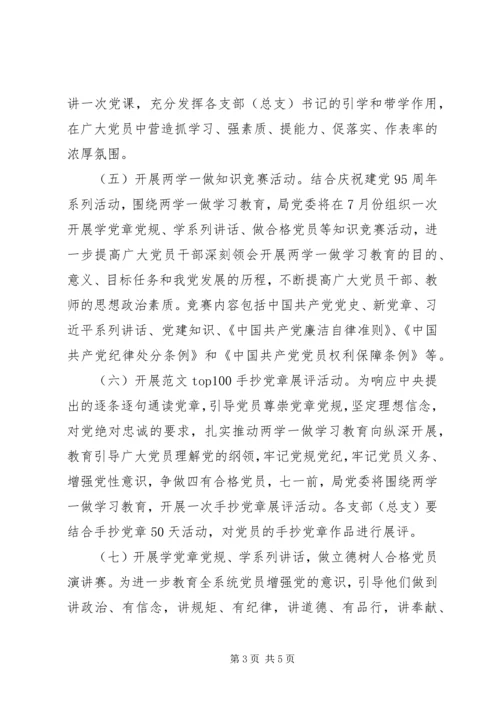 讲一次党课，充分发挥各支部（总支）书记的引学和带学作用，在广大党员中营造抓学习、强素质、提能力、促落实、作表率的浓厚氛围。

（五）开展两学一做知识竞赛活动。结合庆祝建党95周年系列活动，围绕两学一做学习教育，局党委将在7月份组织一次开展学党章党规、学系列讲话、做合格党员等知识竞赛活动，进一步提高广大党员干部深刻领会开展两学一做学习教育的目的、意义、目标任务和我党发展的历程，不断提高广大党员干部、教师的思想政治素质。竞赛内容包括中国共产党党史、新党章、习近平系列讲话、党建知识、《中国共产党廉洁自律准则》、《中国共产党纪律处分条例》和《中国共产党党员权利保障条例》等。

（六）开展范文top100手抄党章展评活动。为响应中央提出的逐条逐句通读党章，引导党员尊崇党章党规，坚定理想信念，对党绝对忠诚的要求，扎实推动两学一做学习教育向纵深开展，教育引导广大党员理解党的纲领，牢记党规党纪，牢记党员义务、增强党性意识，争做四有合格党员，七一前，局党委将围绕两学一做学习教育，开展一次手抄党章展评活动。各支部（总支）要结合手抄党章50天活动，对党员的手抄党章作品进行展评。

（七）开展学党章党规、学系列讲话，做立德树人合格党员演讲赛。为进一步教育全系统党员增强党的意识，引导他们做到讲政治、有信念，讲规矩、有纪律，讲道德、有品行，讲奉献、

第3页 共5页